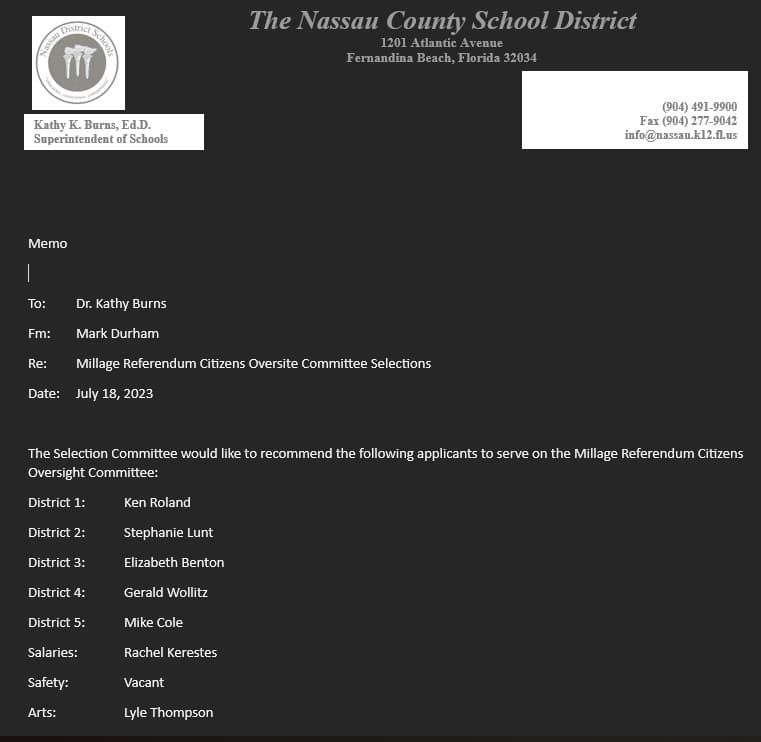 Nassau District Schools

The Nassau County School District
1201 Atlantic Avenue
Fernandina Beach, Florida 32034

Kathy K. Burns, Ed.D.
Superintendent of Schools

(904) 491-9900
Fax (904) 277-9042
info@nassau.k12.fl.us

Memo

To: Dr. Kathy Burns

Fm: Mark Durham

Re: Millage Referendum Citizens Oversite Committee Selections

Date: July 18, 2023

The Selection Committee would like to recommend the following applicants to serve on the Millage Referendum Citizens Oversight Committee:

District 1: Ken Roland

District 2: Stephanie Lunt

District 3: Elizabeth Benton

District 4: Gerald Wollitz

District 5: Mike Cole

Salaries: Rachel Kerestes

Safety: Vacant

Arts: Lyle Thompson